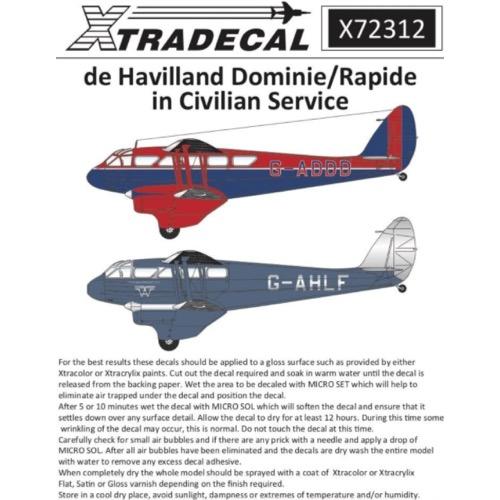 XTRADECAL

X72312

de Havilland Dominie/Rapide in Civilian Service

G-ADDD

G-AHLF

For the best results these decals should be applied to a gloss surface such as provided by either Xtracolor or Xtracrylix paints. Cut out the decal required and soak in warm water until the decal is released from the backing paper. Wet the area to be decaled with MICRO SET which will help to eliminate air trapped under the decal and position the decal.
After 5 or 10 minutes wet the decal with MICRO SOL which will soften the decal and ensure that it settles down over any surface detail. Allow the decal to dry for at least 12 hours. During this time some wrinkling of the decal may occur, this is normal. Do not touch the decal at this time.
Carefully check for small air bubbles and if there are any prick with a needle and apply a drop of MICRO SOL. After all air bubbles have been eliminated and the decals are dry wash the entire model with water to remove any excess decal adhesive.
When completely dry the whole model should be sprayed with a coat of Xtracolor or Xtracrylix Flat, Satin or Gloss varnish depending on the finish required.
Store in a cool dry place, avoid sunlight, dampness or extremes of temperature and/or humidity.